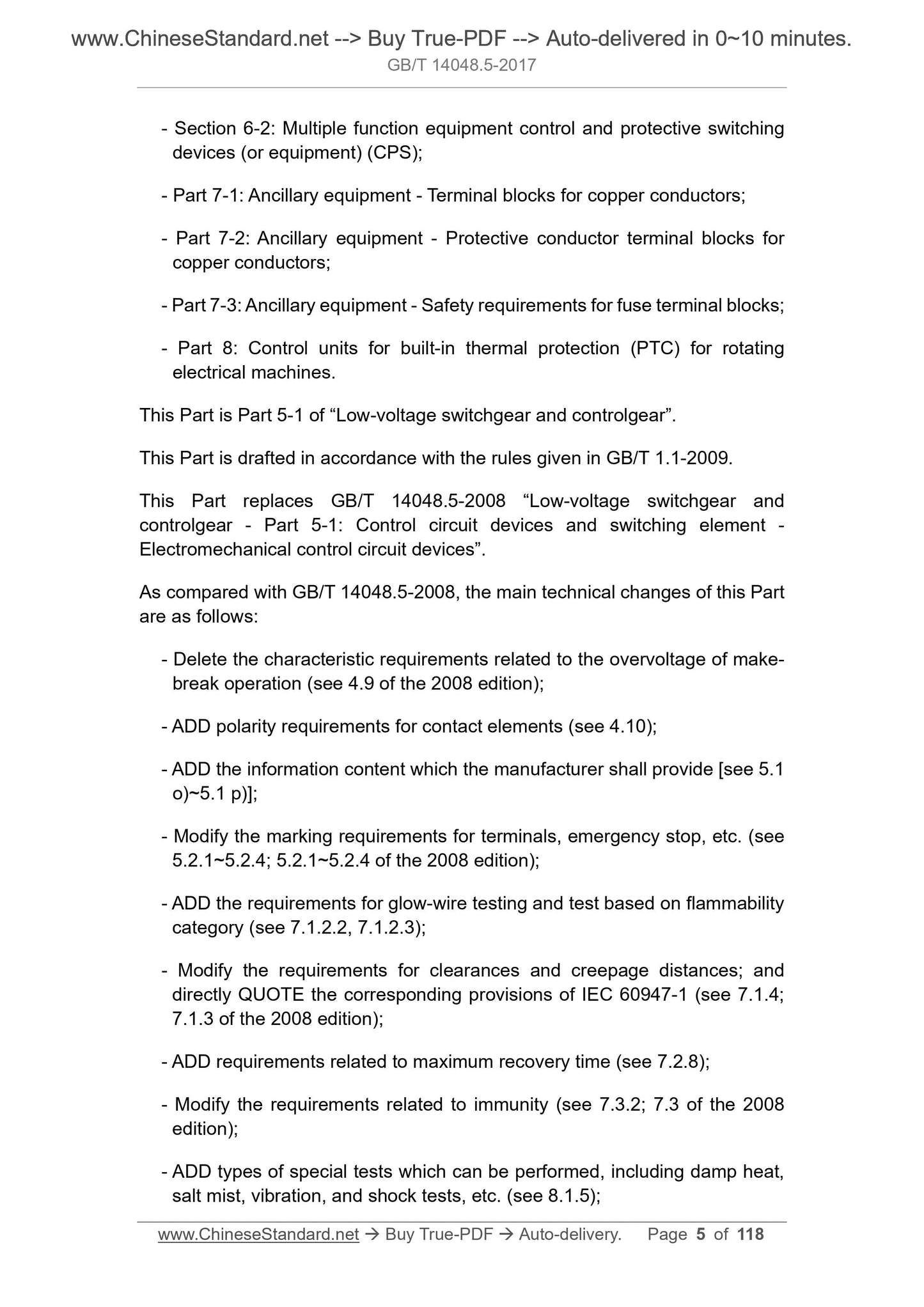 www.ChineseStandard.net --> Buy True-PDF --> Auto-delivered in 0~10 minutes.
GB/T 14048.5-2017

- Section 6-2: Multiple function equipment control and protective switching devices (or equipment) (CPS);

- Part 7-1: Ancillary equipment - Terminal blocks for copper conductors;

- Part 7-2: Ancillary equipment - Protective conductor terminal blocks for copper conductors;

- Part 7-3: Ancillary equipment - Safety requirements for fuse terminal blocks;

- Part 8: Control units for built-in thermal protection (PTC) for rotating electrical machines.

This Part is Part 5-1 of “Low-voltage switchgear and controlgear”.

This Part is drafted in accordance with the rules given in GB/T 1.1-2009.

This Part replaces GB/T 14048.5-2008 “Low-voltage switchgear and controlgear - Part 5-1: Control circuit devices and switching element - Electromechanical control circuit devices”.

As compared with GB/T 14048.5-2008, the main technical changes of this Part are as follows:

- Delete the characteristic requirements related to the overvoltage of make-break operation (see 4.9 of the 2008 edition);

- ADD polarity requirements for contact elements (see 4.10);

- ADD the information content which the manufacturer shall provide [see 5.1 o)~5.1 p)];

- Modify the marking requirements for terminals, emergency stop, etc. (see 5.2.1~5.2.4; 5.2.1~5.2.4 of the 2008 edition);

- ADD the requirements for glow-wire testing and test based on flammability category (see 7.1.2.2, 7.1.2.3);

- Modify the requirements for clearances and creepage distances; and directly QUOTE the corresponding provisions of IEC 60947-1 (see 7.1.4; 7.1.3 of the 2008 edition);

- ADD requirements related to maximum recovery time (see 7.2.8);

- Modify the requirements related to immunity (see 7.3.2; 7.3 of the 2008 edition);

- ADD types of special tests which can be performed, including damp heat, salt mist, vibration, and shock tests, etc. (see 8.1.5);

www.ChineseStandard.net → Buy True-PDF → Auto-delivery. Page 5 of 118